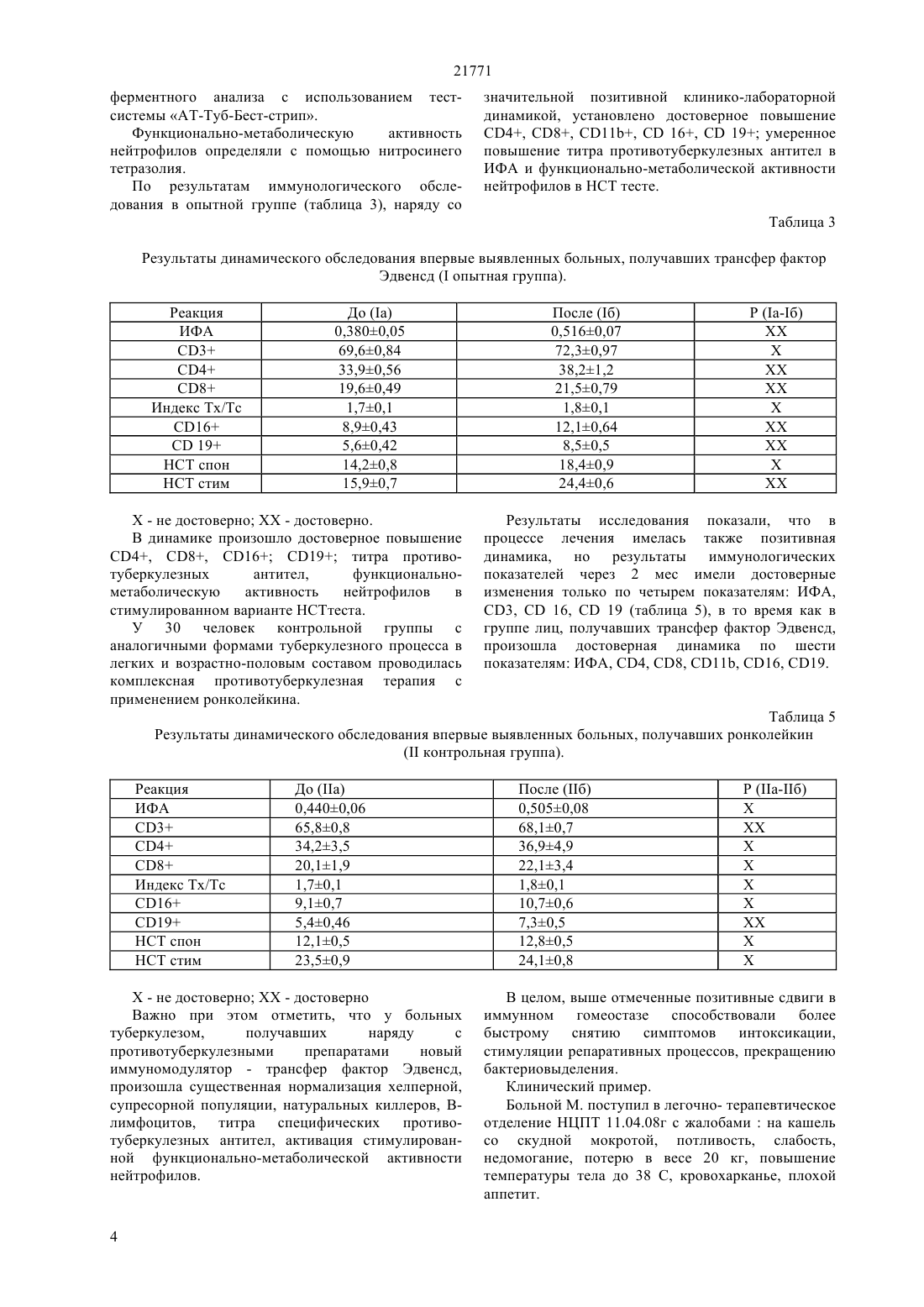 21771

ферментного анализа с использованием тест-системы «АТ-Туб-Бест-стрип».

Функционально-метаболическую активность нейтрофилов определяли с помощью нитросинего тетразолия.

По результатам иммунологического обследования в опытной группе (таблица 3), наряду со значительной позитивной клинико-лабораторной динамикой, установлено достоверное повышение CD4+, CD8+, CD11b+, CD 16+, CD 19+; умеренное повышение титра противотуберкулезных антител в ИФА и функционально-метаболической активности нейтрофилов в НСТ тесте.

Таблица 3

Результаты динамического обследования впервые выявленных больных, получавших трансфер фактор Эдвенсд (I опытная группа).

| Реакция | До (Iа) | После (Iб) | Р (Iа-Iб) |
|---|---|---|---|
| ИФА | 0,380±0,05 | 0,516±0,07 | XX |
| CD3+ | 69,6±0,84 | 72,3±0,97 | X |
| CD4+ | 33,9±0,56 | 38,2±1,2 | XX |
| CD8+ | 19,6±0,49 | 21,5±0,79 | XX |
| Индекс Тх/Тс | 1,7±0,1 | 1,8±0,1 | X |
| CD16+ | 8,9±0,43 | 12,1±0,64 | XX |
| CD 19+ | 5,6±0,42 | 8,5±0,5 | XX |
| НСТ спон | 14,2±0,8 | 18,4±0,9 | X |
| НСТ стим | 15,9±0,7 | 24,4±0,6 | XX |

X - не достоверно; XX - достоверно.

В динамике произошло достоверное повышение CD4+, CD8+, CD16+; CD19+; титра противотуберкулезных антител, функционально-метаболическую активность нейтрофилов в стимулированном варианте НСТтеста.

У 30 человек контрольной группы с аналогичными формами туберкулезного процесса в легких и возрастно-половым составом проводилась комплексная противотуберкулезная терапия с применением ронколейкина.

Результаты исследования показали, что в процессе лечения имелась также позитивная динамика, но результаты иммунологических показателей через 2 мес имели достоверные изменения только по четырем показателям: ИФА, CD3, CD 16, CD 19 (таблица 5), в то время как в группе лиц, получавших трансфер фактор Эдвенсд, произошла достоверная динамика по шести показателям: ИФА, CD4, CD8, CD11b, CD16, CD19.

Таблица 5

Результаты динамического обследования впервые выявленных больных, получавших ронколейкин (II контрольная группа).

| Реакция | До (IIа) | После (IIб) | Р (IIа-IIб) |
|---|---|---|---|
| ИФА | 0,440±0,06 | 0,505±0,08 | X |
| CD3+ | 65,8±0,8 | 68,1±0,7 | XX |
| CD4+ | 34,2±3,5 | 36,9±4,9 | X |
| CD8+ | 20,1±1,9 | 22,1±3,4 | X |
| Индекс Тх/Тс | 1,7±0,1 | 1,8±0,1 | X |
| CD16+ | 9,1±0,7 | 10,7±0,6 | X |
| CD19+ | 5,4±0,46 | 7,3±0,5 | XX |
| НСТ спон | 12,1±0,5 | 12,8±0,5 | X |
| НСТ стим | 23,5±0,9 | 24,1±0,8 | X |

X - не достоверно; XX - достоверно

Важно при этом отметить, что у больных туберкулезом, получавших наряду с противотуберкулезными препаратами новый иммуномодулятор - трансфер фактор Эдвенсд, произошла существенная нормализация хелперной, супресорной популяции, натуральных киллеров, В-лимфоцитов, титра специфических противотуберкулезных антител, активация стимулированной функционально-метаболической активности нейтрофилов.

В целом, выше отмеченные позитивные сдвиги в иммунном гомеостазе способствовали более быстрому снятию симптомов интоксикации, стимуляции репаративных процессов, прекращению бактериовыделения.

Клинический пример.

Больной М. поступил в легочно- терапевтическое отделение НЦПТ 11.04.08г с жалобами : на кашель со скудной мокротой, потливость, слабость, недомогание, потерю в весе 20 кг, повышение температуры тела до 38 С, кровохарканье, плохой аппетит.

4